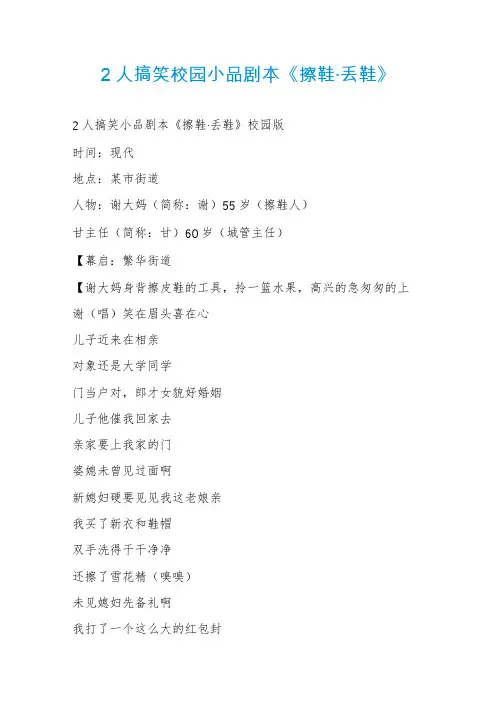 2 人搞笑校园小品剧本《擦鞋·丢鞋》

2 人搞笑小品剧本《擦鞋·丢鞋》校园版

时间：现代

地点：某市街道

人物：谢大妈（简称：谢）55 岁（擦鞋人）

甘主任（简称：甘）60 岁（城管主任）

【幕启：繁华街道

【谢大妈身背擦皮鞋的工具，拎一篮水果，高兴的急匆匆的上

谢（唱）笑在眉头喜在心

儿子近来在相亲

对象还是大学同学

门当户对，郎才女貌好婚姻

儿子他催我回家去

亲家要上我家的门

婆媳未曾见过面啊

新媳妇硬要见见我这老娘亲

我买了新衣和鞋帽

双手洗得干干净净

还擦了雪花精（嗅嗅）

未见媳妇先备礼啊

我打了一个这么大的红包封